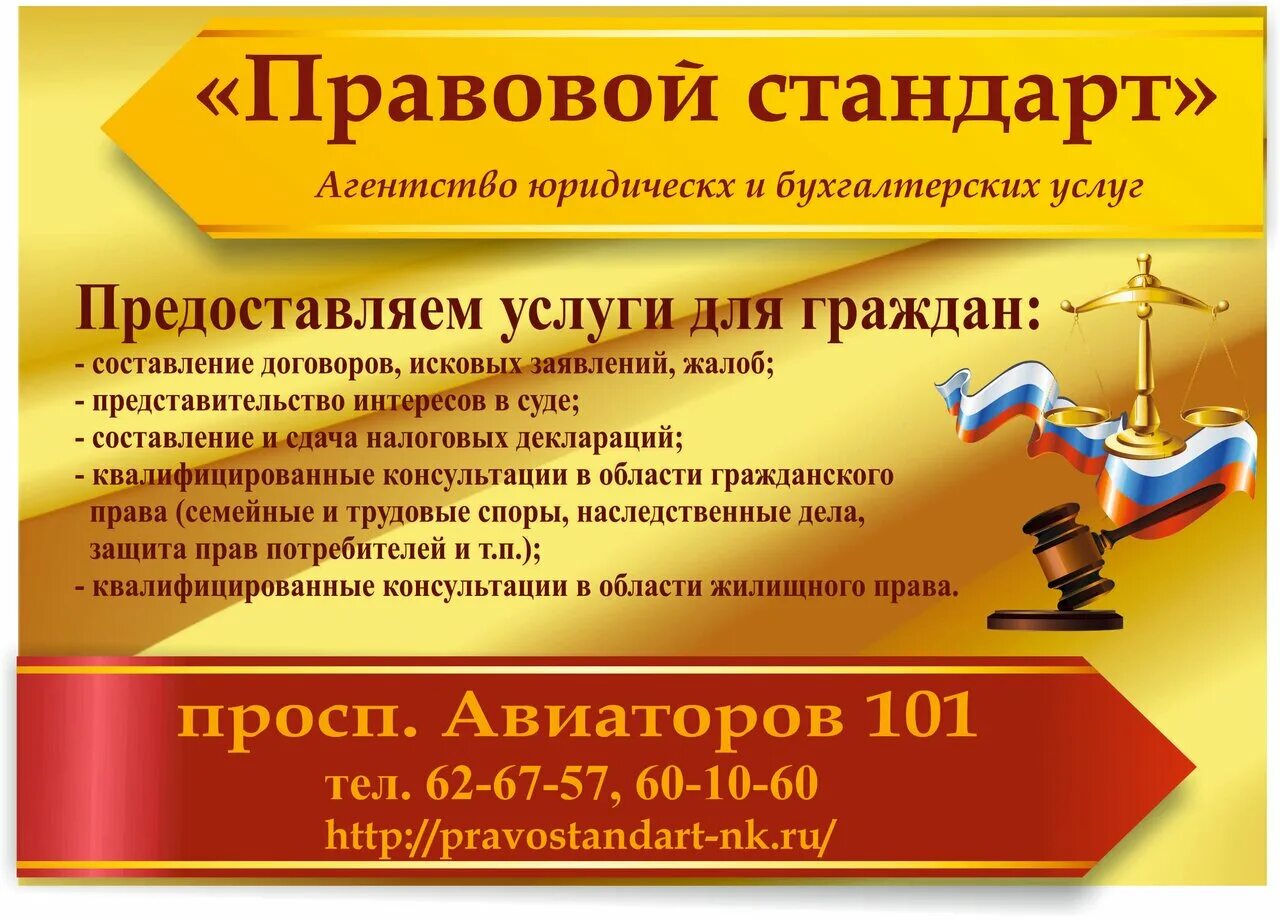 «Правовой стандарт»

Агентство юридическх и бухгалтерских услуг

Предоставляем услуги для граждан:
- составление договоров, исковых заявлений, жалоб;
- представительство интересов в суде;
- составление и сдача налоговых деклараций;
- квалифицированные консультации в области гражданского права (семейные и трудовые споры, наследственные дела, защита прав потребителей и т.п.);
- квалифицированные консультации в области жилищного права.

просп. Авиаторов 101
тел. 62-67-57, 60-10-60
http://pravostandart-nk.ru/